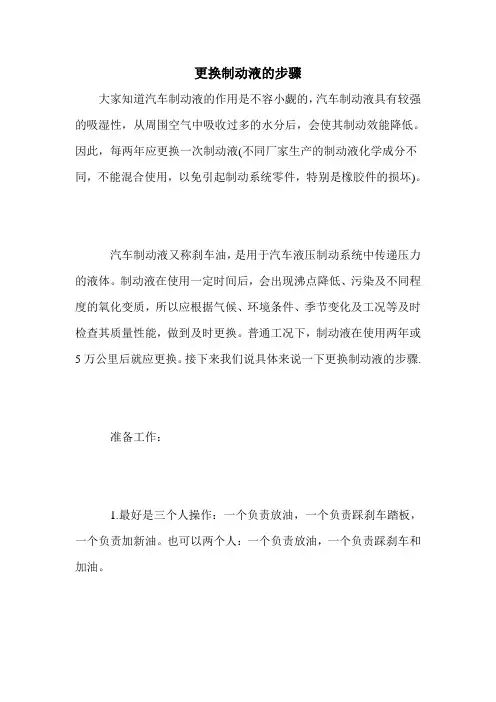 更换制动液的步骤

大家知道汽车制动液的作用是不容小觑的，汽车制动液具有较强的吸湿性，从周围空气中吸收过多的水分后，会使其制动效能降低。因此，每两年应更换一次制动液(不同厂家生产的制动液化学成分不同，不能混合使用，以免引起制动系统零件，特别是橡胶件的损坏)。

汽车制动液又称刹车油，是用于汽车液压制动系统中传递压力的液体。制动液在使用一定时间后，会出现沸点降低、污染及不同程度的氧化变质，所以应根据气候、环境条件、季节变化及工况等及时检查其质量性能，做到及时更换。普通工况下，制动液在使用两年或5万公里后就应更换。接下来我们说具体来说一下更换制动液的步骤.

准备工作：

1.最好是三个人操作：一个负责放油，一个负责踩刹车踏板，一个负责加新油。也可以两个人：一个负责放油，一个负责踩刹车和加油。